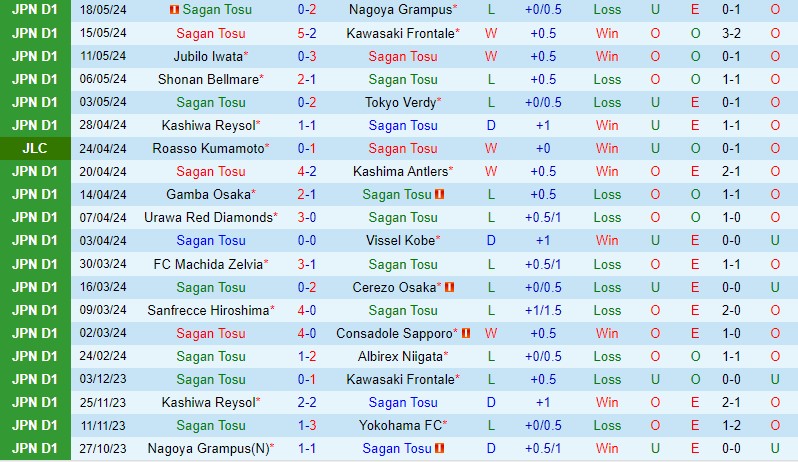 | JPN D1 | 18/05/24 | Sagan Tosu | 0-2 | Nagoya Grampus* | L | +0/0.5 | Loss | U | E | 0-1 | O |
|---|---|---|---|---|---|---|---|---|---|---|---|
| JPN D1 | 15/05/24 | Sagan Tosu | 5-2 | Kawasaki Frontale* | W | +0.5 | Win | O | O | 3-2 | O |
| JPN D1 | 11/05/24 | Jubilo Iwata* | 0-3 | Sagan Tosu | W | +0.5 | Win | O | O | 0-1 | O |
| JPN D1 | 06/05/24 | Shonan Bellmare* | 2-1 | Sagan Tosu | L | +0.5 | Loss | O | O | 1-1 | O |
| JPN D1 | 03/05/24 | Sagan Tosu | 0-2 | Tokyo Verdy* | L | +0/0.5 | Loss | U | E | 0-1 | O |
| JPN D1 | 28/04/24 | Kashiwa Reysol* | 1-1 | Sagan Tosu | D | +1 | Win | U | E | 1-1 | O |
| JLC | 24/04/24 | Roasso Kumamoto* | 0-1 | Sagan Tosu | W | +0 | Win | U | O | 0-1 | O |
| JPN D1 | 20/04/24 | Sagan Tosu | 4-2 | Kashima Antlers* | W | +0.5 | Win | O | E | 2-1 | O |
| JPN D1 | 14/04/24 | Gamba Osaka* | 2-1 | Sagan Tosu | L | +0.5 | Loss | O | O | 1-1 | O |
| JPN D1 | 07/04/24 | Urawa Red Diamonds* | 3-0 | Sagan Tosu | L | +0.5/1 | Loss | O | O | 1-0 | O |
| JPN D1 | 03/04/24 | Sagan Tosu | 0-0 | Vissel Kobe* | D | +1 | Win | U | E | 0-0 | U |
| JPN D1 | 30/03/24 | FC Machida Zelvia* | 3-1 | Sagan Tosu | L | +0.5/1 | Loss | O | E | 1-1 | O |
| JPN D1 | 16/03/24 | Sagan Tosu | 0-2 | Cerezo Osaka* | L | +0/0.5 | Loss | U | E | 0-0 | U |
| JPN D1 | 09/03/24 | Sanfrecce Hiroshima* | 4-0 | Sagan Tosu | L | +1/1.5 | Loss | O | E | 2-0 | O |
| JPN D1 | 02/03/24 | Sagan Tosu | 4-0 | Consadole Sapporo* | W | +0.5 | Win | O | E | 1-0 | O |
| JPN D1 | 24/02/24 | Sagan Tosu | 1-2 | Albirex Niigata* | L | +0/0.5 | Loss | O | O | 1-1 | O |
| JPN D1 | 03/12/23 | Sagan Tosu | 0-1 | Kawasaki Frontale* | L | +0.5 | Loss | U | O | 0-0 | U |
| JPN D1 | 25/11/23 | Kashiwa Reysol* | 2-2 | Sagan Tosu | D | +1 | Win | O | E | 2-1 | O |
| JPN D1 | 11/11/23 | Sagan Tosu | 1-3 | Yokohama FC* | L | +0/0.5 | Loss | O | E | 1-2 | O |
| JPN D1 | 27/10/23 | Nagoya Grampus(N)* | 1-1 | Sagan Tosu | D | +0.5/1 | Win | U | E | 0-0 | U |